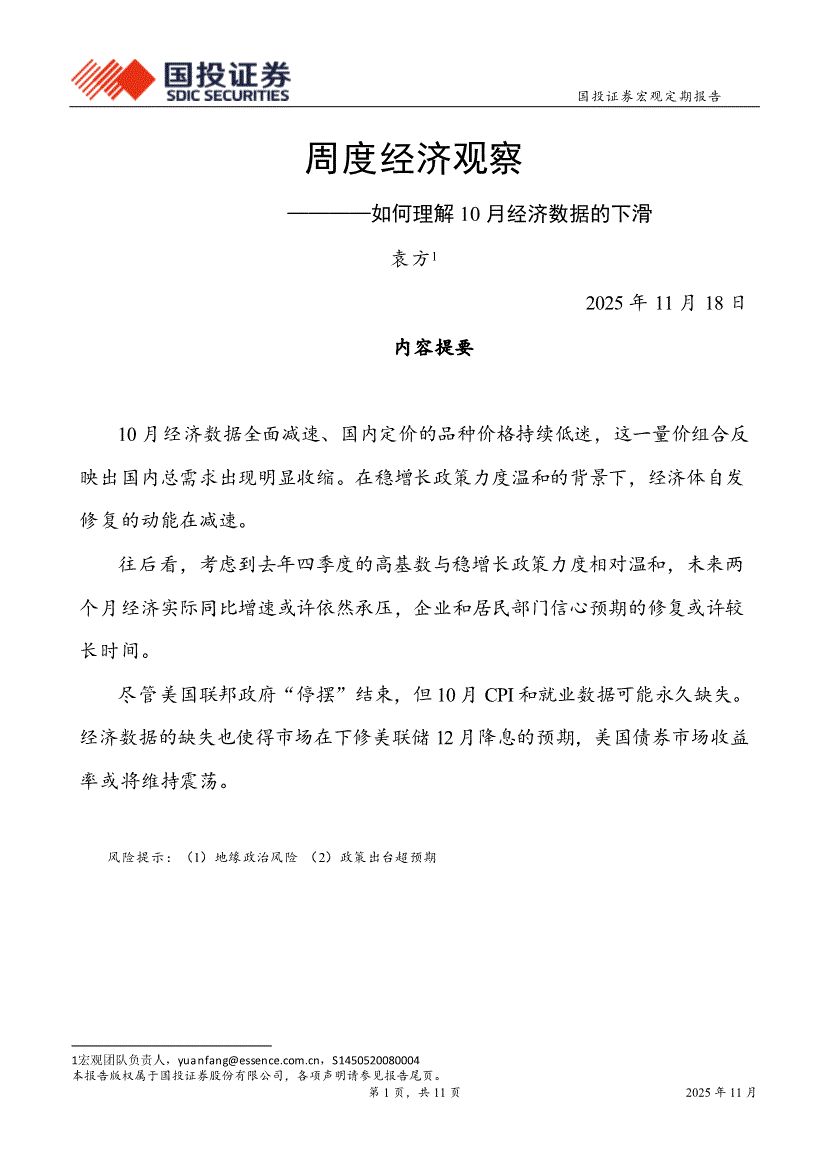 国投证券
SDIC SECURITIES

国投证券宏观定期报告

周度经济观察

————如何理解 10 月经济数据的下滑

袁方$^1$

2025 年 11 月 18 日

内容提要

10 月经济数据全面减速、国内定价的品种价格持续低迷，这一量价组合反映出国内总需求出现明显收缩。在稳增长政策力度温和的背景下，经济体自发修复的动能在减速。

往后看，考虑到去年四季度的高基数与稳增长政策力度相对温和，未来两个月经济实际同比增速或许依然承压，企业和居民部门信心预期的修复或许较长时间。

尽管美国联邦政府“停摆”结束，但 10 月 CPI 和就业数据可能永久缺失。经济数据的缺失也使得市场在下修美联储 12 月降息的预期，美国债券市场收益率或将维持震荡。

风险提示：（1）地缘政治风险 （2）政策出台超预期

1宏观团队负责人，yuanfang@essence.com.cn，S1450520080004
本报告版权属于国投证券股份有限公司，各项声明请参见报告尾页。

第 1 页，共 11 页

2025 年 11 月